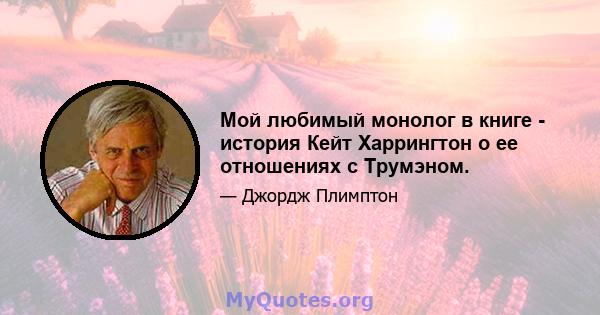 Мой любимый монолог в книге - история Кейт Харрингтон о ее отношениях с Трумэном.

— Джордж Плимптон

MyQuotes.org